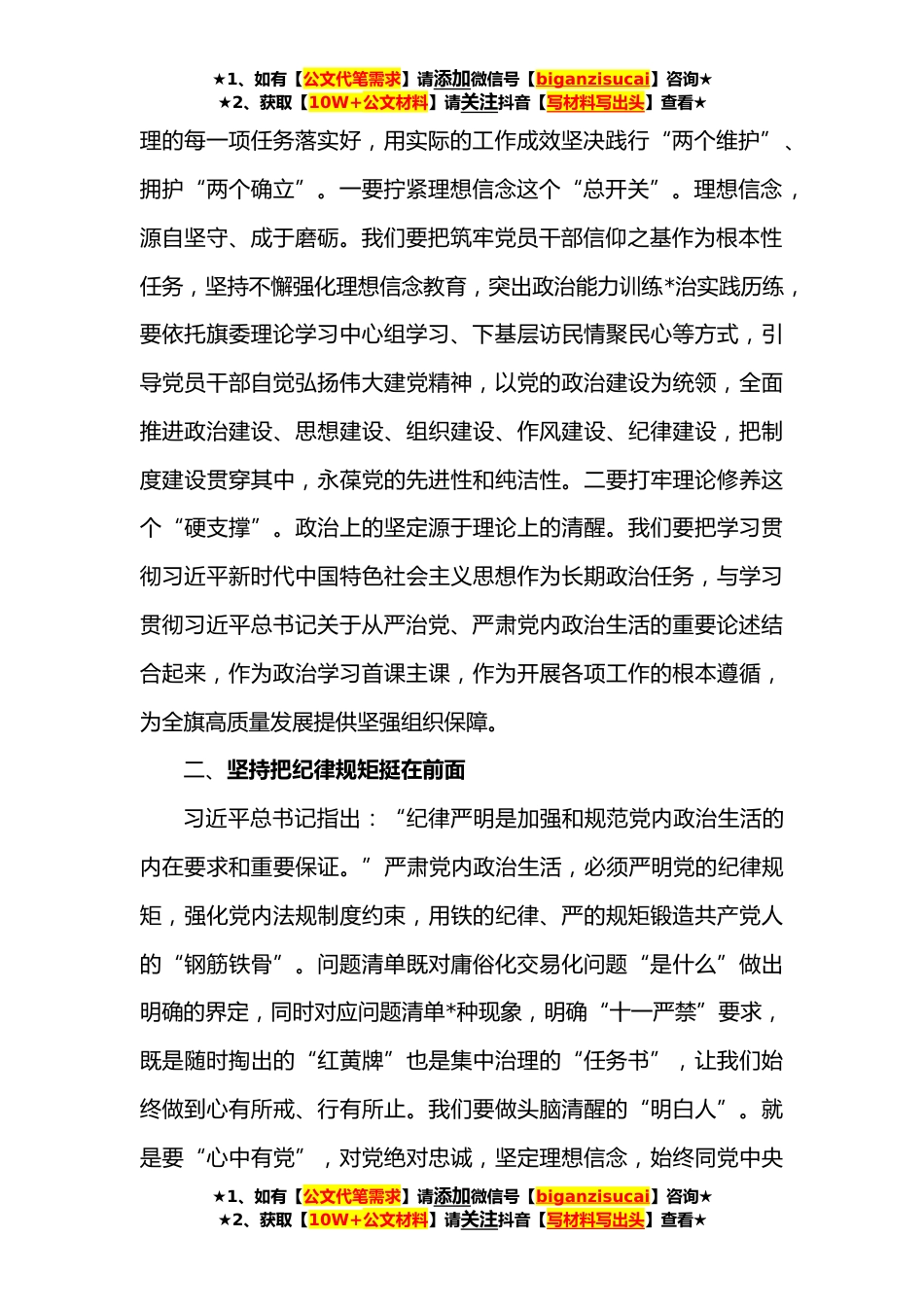 ★1、如有【公文代笔需求】请添加微信号【biganzisucai】咨询★
★2、获取【10W+公文材料】请关注抖音【写材料写出头】查看★

理的每一项任务落实好，用实际的工作成效坚决践行“两个维护”、拥护“两个确立”。一要拧紧理想信念这个“总开关”。理想信念，源自坚守、成于磨砺。我们要把筑牢党员干部信仰之基作为根本性任务，坚持不懈强化理想信念教育，突出政治能力训练*治实践历练，要依托旗委理论学习中心组学习、下基层访民情聚民心等方式，引导党员干部自觉弘扬伟大建党精神，以党的政治建设为统领，全面推进政治建设、思想建设、组织建设、作风建设、纪律建设，把制度建设贯穿其中，永葆党的先进性和纯洁性。二要打牢理论修养这个“硬支撑”。政治上的坚定源于理论上的清醒。我们要把学习贯彻习近平新时代中国特色社会主义思想作为长期政治任务，与学习贯彻习近平总书记关于从严治党、严肃党内政治生活的重要论述结合起来，作为政治学习首课主课，作为开展各项工作的根本遵循，为全旗高质量发展提供坚强组织保障。

二、坚持把纪律规矩挺在前面

习近平总书记指出：“纪律严明是加强和规范党内政治生活的内在要求和重要保证。”严肃党内政治生活，必须严明党的纪律规矩，强化党内法规制度约束，用铁的纪律、严的规矩锻造共产党人的“钢筋铁骨”。问题清单既对庸俗化交易化问题“是什么”做出明确的界定，同时对应问题清单*种现象，明确“十一严禁”要求，既是随时掏出的“红黄牌”也是集中治理的“任务书”，让我们始终做到心有所戒、行有所止。我们要做头脑清醒的“明白人”。就是要“心中有党”，对党绝对忠诚，坚定理想信念，始终同党中央

★1、如有【公文代笔需求】请添加微信号【biganzisucai】咨询★
★2、获取【10W+公文材料】请关注抖音【写材料写出头】查看★